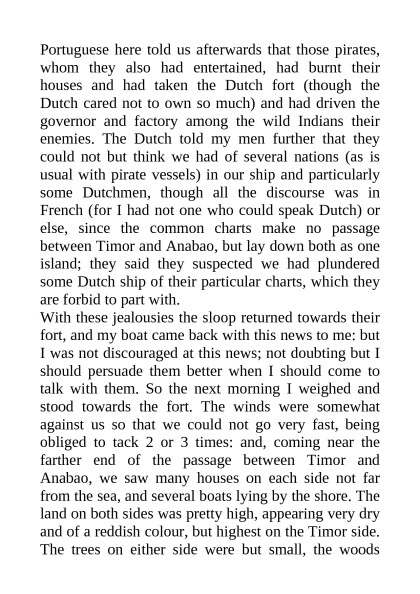 Portuguese here told us afterwards that those pirates, whom they also had entertained, had burnt their houses and had taken the Dutch fort (though the Dutch cared not to own so much) and had driven the governor and factory among the wild Indians their enemies. The Dutch told my men further that they could not but think we had of several nations (as is usual with pirate vessels) in our ship and particularly some Dutchmen, though all the discourse was in French (for I had not one who could speak Dutch) or else, since the common charts make no passage between Timor and Anabao, but lay down both as one island; they said they suspected we had plundered some Dutch ship of their particular charts, which they are forbid to part with.

With these jealousies the sloop returned towards their fort, and my boat came back with this news to me: but I was not discouraged at this news; not doubting but I should persuade them better when I should come to talk with them. So the next morning I weighed and stood towards the fort. The winds were somewhat against us so that we could not go very fast, being obliged to tack 2 or 3 times: and, coming near the farther end of the passage between Timor and Anabao, we saw many houses on each side not far from the sea, and several boats lying by the shore. The land on both sides was pretty high, appearing very dry and of a reddish colour, but highest on the Timor side. The trees on either side were but small, the woods